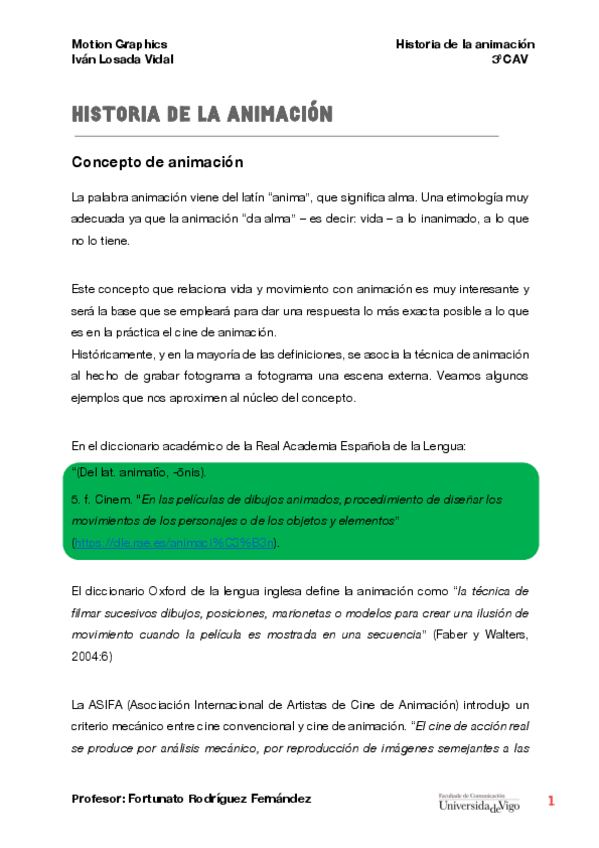 Motion Graphics
Iván Losada Vidal

Historia de la animación
3ºCAV

HISTORIA DE LA ANIMACIÓN

Concepto de animación

La palabra animación viene del latín "anima", que significa alma. Una etimología muy adecuada ya que la animación "da alma" – es decir: vida – a lo inanimado, a lo que no lo tiene.

Este concepto que relaciona vida y movimiento con animación es muy interesante y será la base que se empleará para dar una respuesta lo más exacta posible a lo que es en la práctica el cine de animación.
Históricamente, y en la mayoría de las definiciones, se asocia la técnica de animación al hecho de grabar fotograma a fotograma una escena externa. Veamos algunos ejemplos que nos aproximen al núcleo del concepto.

En el diccionario académico de la Real Academia Española de la Lengua:

"(Del lat. animatĭo, -ōnis).
5. f. Cinem. "En las películas de dibujos animados, procedimiento de diseñar los movimientos de los personajes o de los objetos y elementos"
(https://dle.rae.es/animaci%C3%B3n).

El diccionario Oxford de la lengua inglesa define la animación como "la técnica de filmar sucesivos dibujos, posiciones, marionetas o modelos para crear una ilusión de movimiento cuando la película es mostrada en una secuencia" (Faber y Walters, 2004:6)

La ASIFA (Asociación Internacional de Artistas de Cine de Animación) introdujo un criterio mecánico entre cine convencional y cine de animación. "El cine de acción real se produce por análisis mecánico, por reproducción de imágenes semejantes a las

Profesor: Fortunato Rodríguez Fernández

Facultade de Comunicación
UniversidadeVigo

1